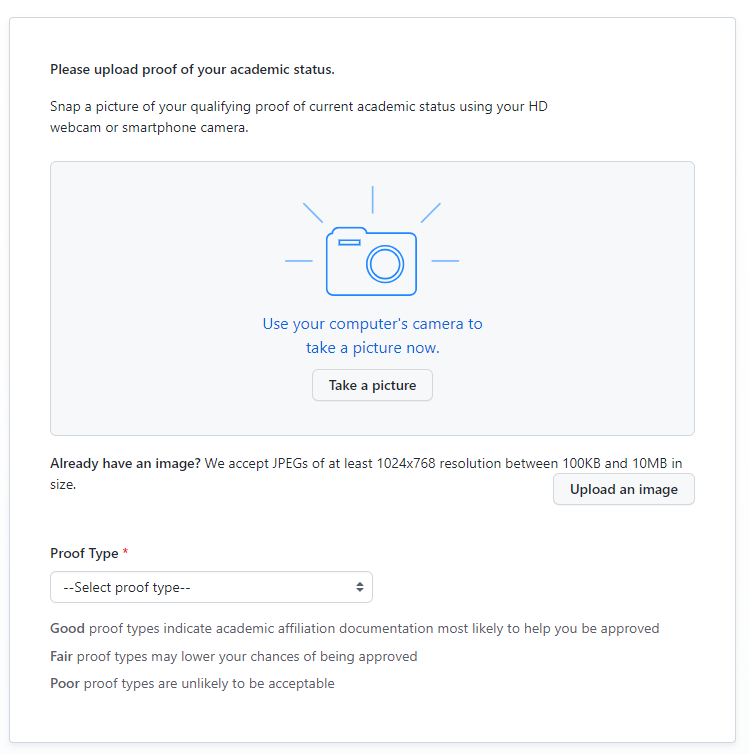 Please upload proof of your academic status.

Snap a picture of your qualifying proof of current academic status using your HD webcam or smartphone camera.

Use your computer's camera to take a picture now.

Take a picture

Already have an image? We accept JPEGs of at least 1024x768 resolution between 100KB and 10MB in size.

Upload an image

Proof Type *

--Select proof type--

Good proof types indicate academic affiliation documentation most likely to help you be approved

Fair proof types may lower your chances of being approved

Poor proof types are unlikely to be acceptable